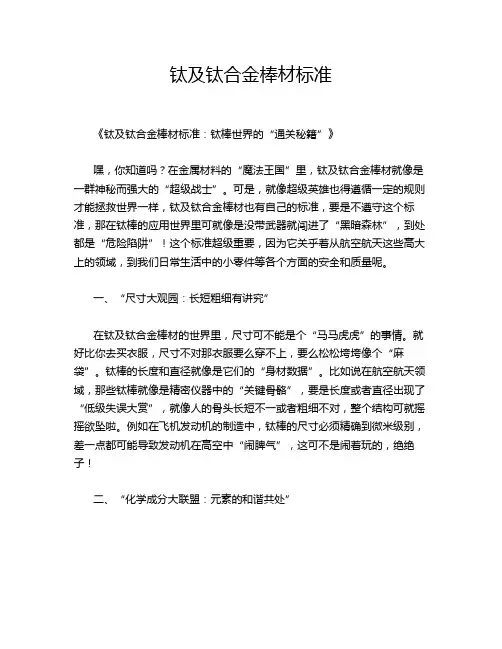 钛及钛合金棒材标准

《钛及钛合金棒材标准：钛棒世界的“通关秘籍”》

嘿，你知道吗？在金属材料的“魔法王国”里，钛及钛合金棒材就像是一群神秘而强大的“超级战士”。可是，就像超级英雄也得遵循一定的规则才能拯救世界一样，钛及钛合金棒材也有自己的标准，要是不遵守这个标准，那在钛棒的应用世界里可就像是没带武器就闯进了“黑暗森林”，到处都是“危险陷阱”！这个标准超级重要，因为它关乎着从航空航天这些高大上的领域，到我们日常生活中的小零件等各个方面的安全和质量呢。

一、“尺寸大观园：长短粗细有讲究”

在钛及钛合金棒材的世界里，尺寸可不能是个“马马虎虎”的事情。就好比你去买衣服，尺寸不对那衣服要么穿不上，要么松松垮垮像个“麻袋”。钛棒的长度和直径就像是它们的“身材数据”。比如说在航空航天领域，那些钛棒就像是精密仪器中的“关键骨骼”，要是长度或者直径出现了“低级失误大赏”，就像人的骨头长短不一或者粗细不对，整个结构可就摇摇欲坠啦。例如在飞机发动机的制造中，钛棒的尺寸必须精确到微米级别，差一点都可能导致发动机在高空中“闹脾气”，这可不是闹着玩的，绝绝子！

二、“化学成分大联盟：元素的和谐共处”